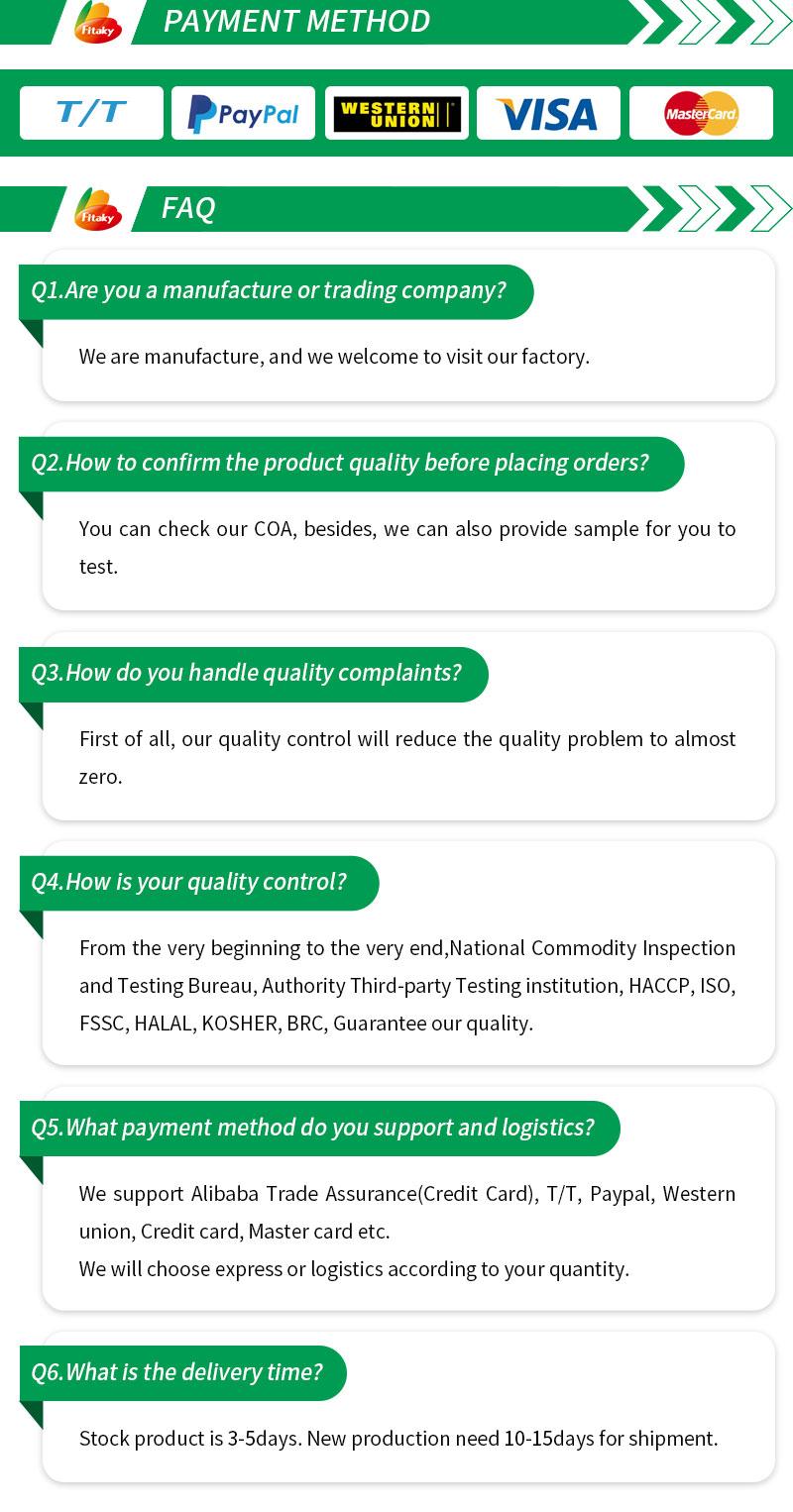 Fitaky PAYMENT METHOD

T/T

PayPal

WESTERN UNION

VISA

MasterCard

Fitaky FAQ

Q1.Are you a manufacture or trading company?

We are manufacture, and we welcome to visit our factory.

Q2.How to confirm the product quality before placing orders?

You can check our COA, besides, we can also provide sample for you to test.

Q3.How do you handle quality complaints?

First of all, our quality control will reduce the quality problem to almost zero.

Q4.How is your quality control?

From the very beginning to the very end,National Commodity Inspection and Testing Bureau, Authority Third-party Testing institution, HACCP, ISO, FSSC, HALAL, KOSHER, BRC, Guarantee our quality.

Q5.What payment method do you support and logistics?

We support Alibaba Trade Assurance(Credit Card), T/T, Paypal, Western union, Credit card, Master card etc.
We will choose express or logistics according to your quantity.

Q6.What is the delivery time?

Stock product is 3-5days. New production need 10-15days for shipment.